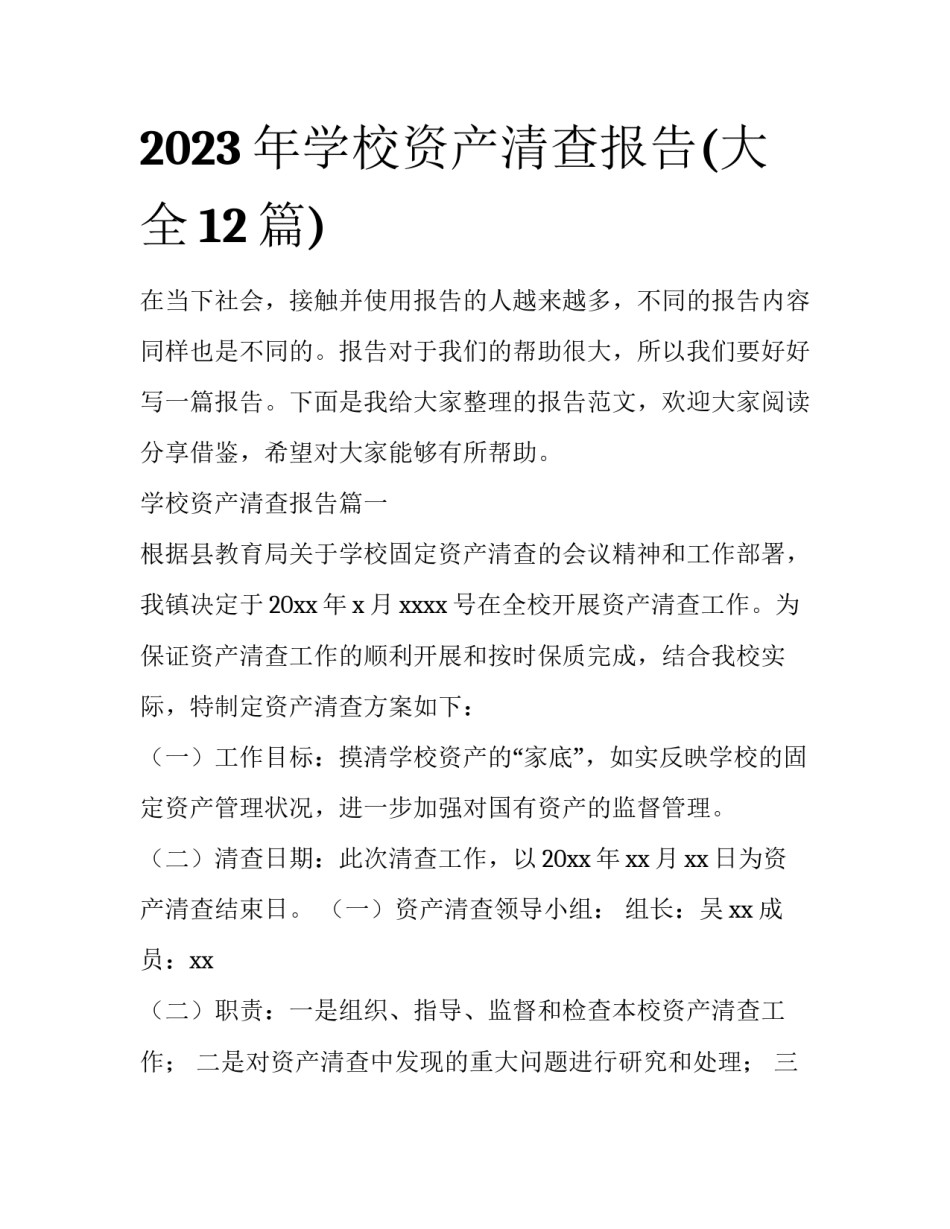 2023年学校资产清查报告(大全12篇)

在当下社会，接触并使用报告的人越来越多，不同的报告内容同样也是不同的。报告对于我们的帮助很大，所以我们要好好写一篇报告。下面是我给大家整理的报告范文，欢迎大家阅读分享借鉴，希望对大家能够有所帮助。

学校资产清查报告篇一

根据县教育局关于学校固定资产清查的会议精神和工作部署，我镇决定于20xx年x月xxxx号在全校开展资产清查工作。为保证资产清查工作的顺利开展和按时保质完成，结合我校实际，特制定资产清查方案如下：

（一）工作目标：摸清学校资产的“家底”，如实反映学校的固定资产管理状况，进一步加强对国有资产的监督管理。

（二）清查日期：此次清查工作，以20xx年xx月xx日为资产清查结束日。（一）资产清查领导小组： 组长：吴xx成员：xx

（二）职责：一是组织、指导、监督和检查本校资产清查工作； 二是对资产清查中发现的重大问题进行研究和处理； 三